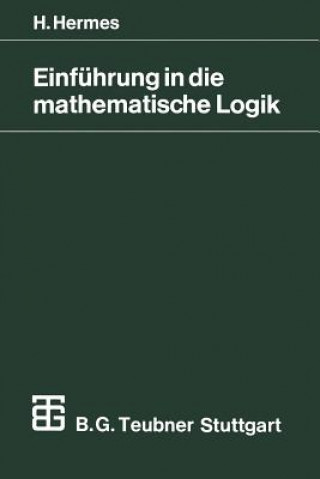 H. Hermes

Einführung in die mathematische Logik

B. G. Teubner Stuttgart